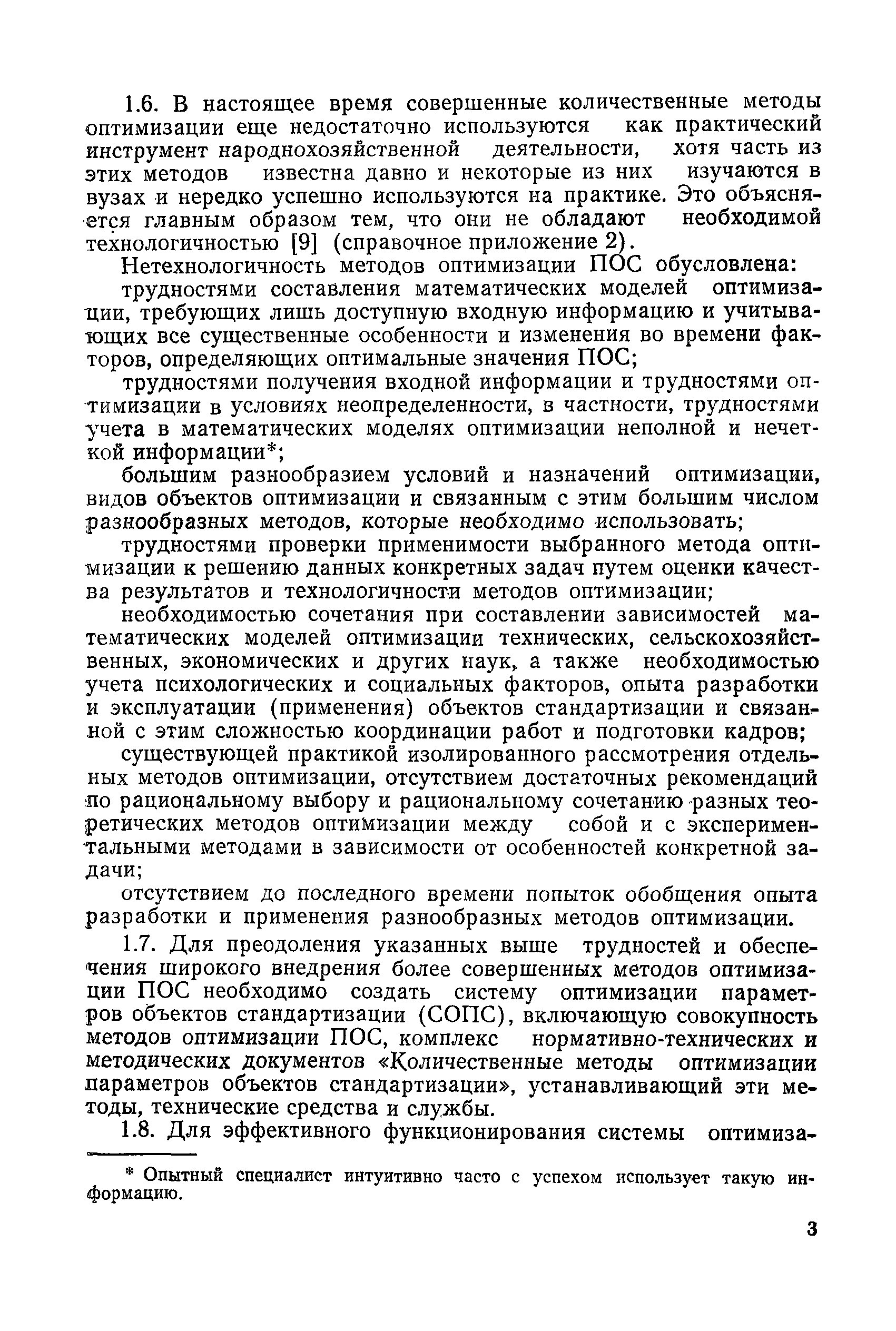 1.6. В настоящее время совершенные количественные методы оптимизации еще недостаточно используются как практический инструмент народнохозяйственной деятельности, хотя часть из этих методов известна давно и некоторые из них изучаются в вузах и нередко успешно используются на практике. Это объясняется главным образом тем, что они не обладают необходимой технологичностью [9] (справочное приложение 2).

Нетехнологичность методов оптимизации ПОС обусловлена:

трудностями составления математических моделей оптимизации, требующих лишь доступную входную информацию и учитывающих все существенные особенности и изменения во времени факторов, определяющих оптимальные значения ПОС;

трудностями получения входной информации и трудностями оптимизации в условиях неопределенности, в частности, трудностями учета в математических моделях оптимизации неполной и нечеткой информации*;

большим разнообразием условий и назначений оптимизации, видов объектов оптимизации и связанным с этим большим числом разнообразных методов, которые необходимо использовать;

трудностями проверки применимости выбранного метода оптимизации к решению данных конкретных задач путем оценки качества результатов и технологичности методов оптимизации;

необходимостью сочетания при составлении зависимостей математических моделей оптимизации технических, сельскохозяйственных, экономических и других наук, а также необходимостью учета психологических и социальных факторов, опыта разработки и эксплуатации (применения) объектов стандартизации и связанной с этим сложностью координации работ и подготовки кадров;

существующей практикой изолированного рассмотрения отдельных методов оптимизации, отсутствием достаточных рекомендаций по рациональному выбору и рациональному сочетанию разных теоретических методов оптимизации между собой и с экспериментальными методами в зависимости от особенностей конкретной задачи;

отсутствием до последного времени попыток обобщения опыта разработки и применения разнообразных методов оптимизации.

1.7. Для преодоления указанных выше трудностей и обеспечения широкого внедрения более совершенных методов оптимизации ПОС необходимо создать систему оптимизации параметров объектов стандартизации (СОПС), включающую совокупность методов оптимизации ПОС, комплекс нормативно-технических и методических документов «Количественные методы оптимизации параметров объектов стандартизации», устанавливающий эти методы, технические средства и службы.

1.8. Для эффективного функционирования системы оптимиза-

* Опытный специалист интуитивно часто с успехом использует такую информацию.

3